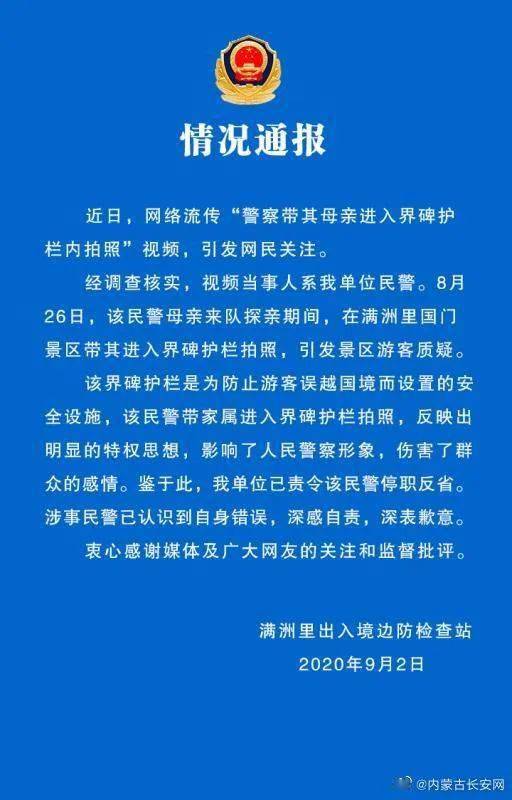 情况通报

近日，网络流传“警察带其母亲进入界碑护栏内拍照”视频，引发网民关注。

经调查核实，视频当事人系我单位民警。8月26日，该民警母亲来队探亲期间，在满洲里国门景区带其进入界碑护栏拍照，引发景区游客质疑。

该界碑护栏是为防止游客误越国境而设置的安全设施，该民警带家属进入界碑护栏拍照，反映出明显的特权思想，影响了人民警察形象，伤害了群众的感情。鉴于此，我单位已责令该民警停职反省。涉事民警已认识到自身错误，深感自责，深表歉意。

衷心感谢媒体及广大网友的关注和监督批评。

满洲里出入境边防检查站
2020年9月2日

@内蒙古长安网